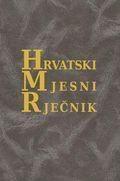 HRVATSKI
MJESNI
RJEČNIK